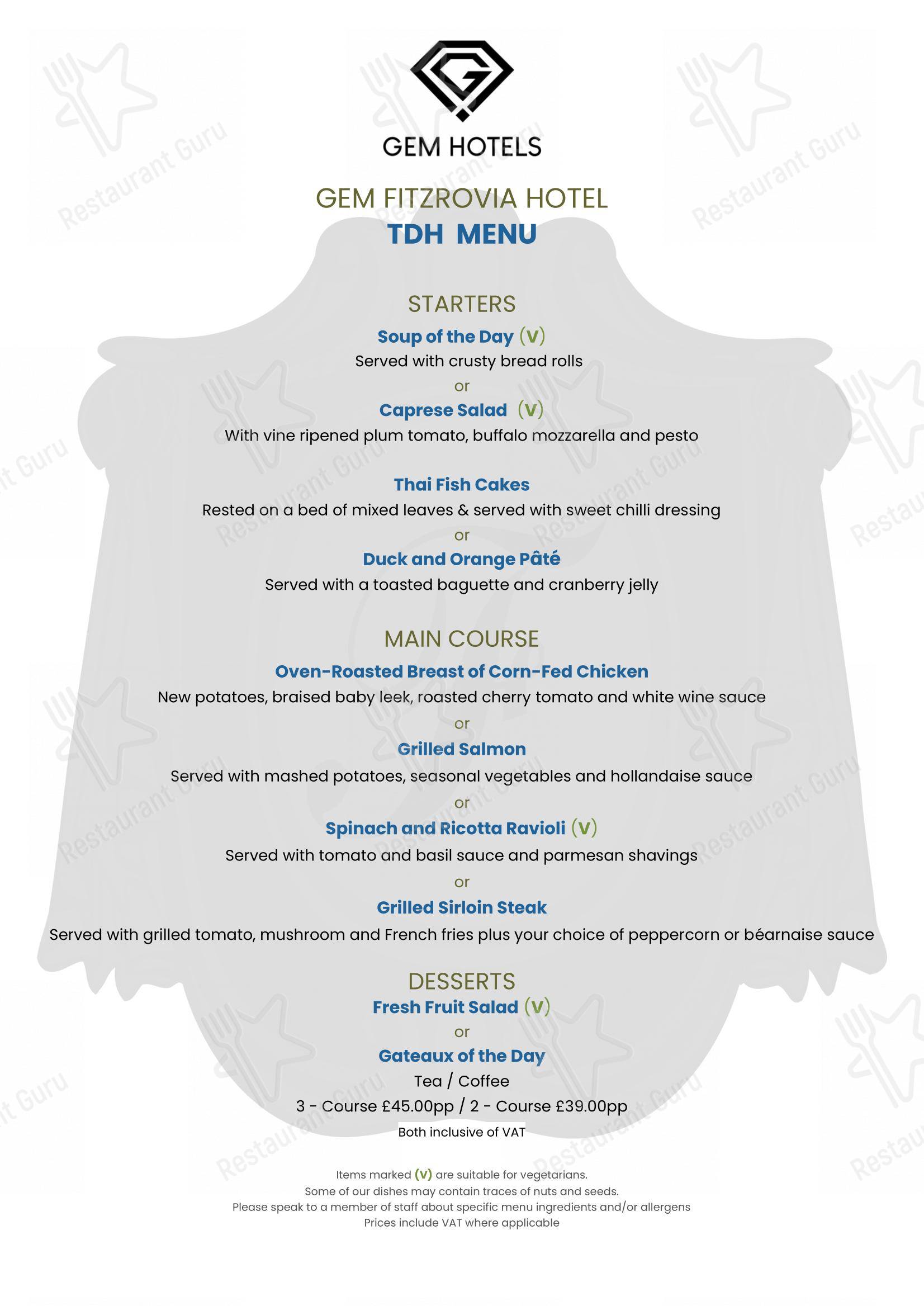 GEM HOTELS

GEM FITZROVIA HOTEL
TDH MENU

STARTERS
Soup of the Day (V)
Served with crusty bread rolls
or
Caprese Salad (V)
With vine ripened plum tomato, buffalo mozzarella and pesto

Thai Fish Cakes
Rested on a bed of mixed leaves & served with sweet chilli dressing
or
Duck and Orange Pâté
Served with a toasted baguette and cranberry jelly

MAIN COURSE
Oven-Roasted Breast of Corn-Fed Chicken
New potatoes, braised baby leek, roasted cherry tomato and white wine sauce
or
Grilled Salmon
Served with mashed potatoes, seasonal vegetables and hollandaise sauce
or
Spinach and Ricotta Ravioli (V)
Served with tomato and basil sauce and parmesan shavings
or
Grilled Sirloin Steak
Served with grilled tomato, mushroom and French fries plus your choice of peppercorn or béarnaise sauce

DESSERTS
Fresh Fruit Salad (V)
or
Gateaux of the Day
Tea / Coffee
3 - Course £45.00pp / 2 - Course £39.00pp
Both inclusive of VAT

Items marked (V) are suitable for vegetarians.
Some of our dishes may contain traces of nuts and seeds.
Please speak to a member of staff about specific menu ingredients and/or allergens
Prices include VAT where applicable

Restaurant Guru